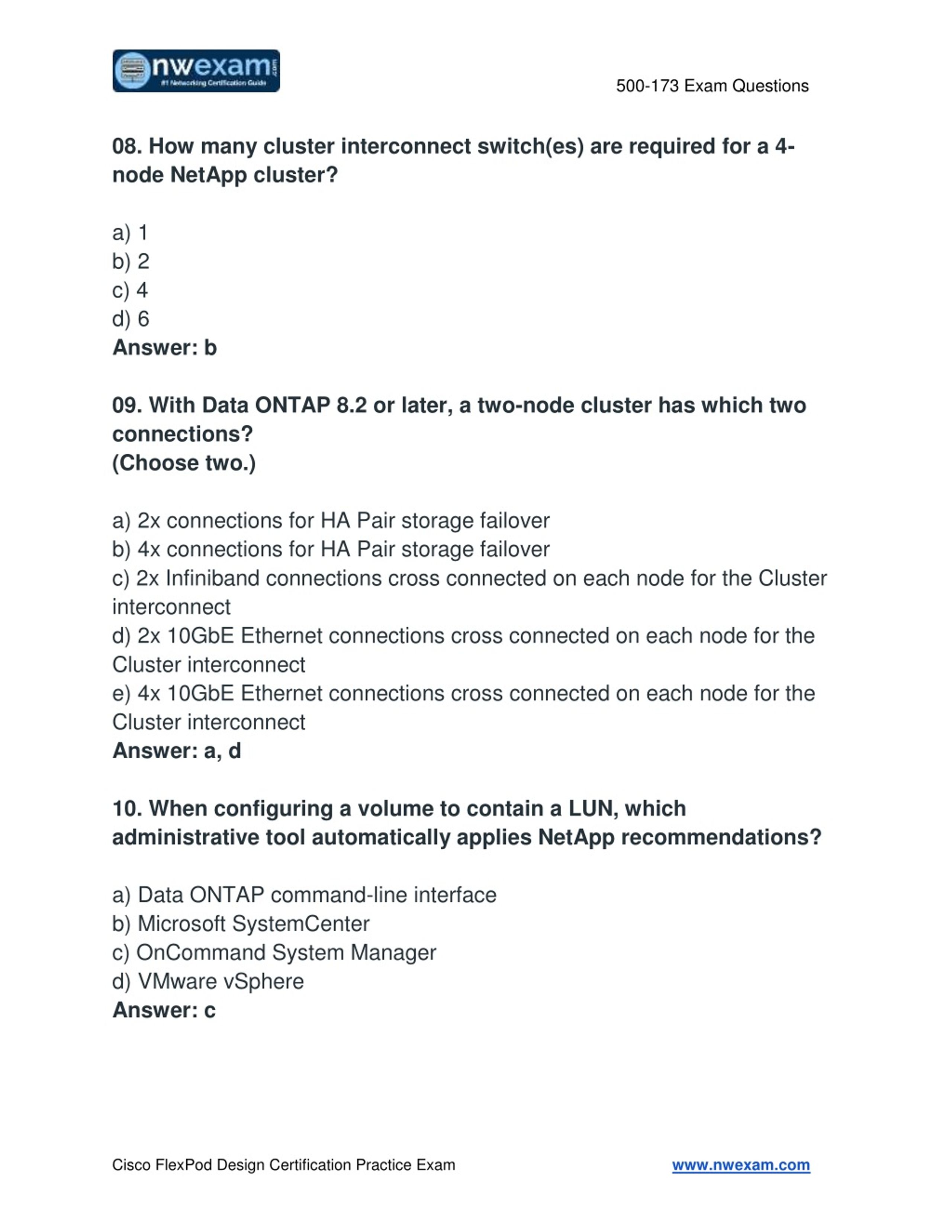 nwexam .com
#1 Networking Certification Guide

500-173 Exam Questions

08. How many cluster interconnect switch(es) are required for a 4-node NetApp cluster?

a) 1
b) 2
c) 4
d) 6
Answer: b

09. With Data ONTAP 8.2 or later, a two-node cluster has which two connections?
(Choose two.)

a) 2x connections for HA Pair storage failover
b) 4x connections for HA Pair storage failover
c) 2x Infiniband connections cross connected on each node for the Cluster interconnect
d) 2x 10GbE Ethernet connections cross connected on each node for the Cluster interconnect
e) 4x 10GbE Ethernet connections cross connected on each node for the Cluster interconnect
Answer: a, d

10. When configuring a volume to contain a LUN, which administrative tool automatically applies NetApp recommendations?

a) Data ONTAP command-line interface
b) Microsoft SystemCenter
c) OnCommand System Manager
d) VMware vSphere
Answer: c

Cisco FlexPod Design Certification Practice Exam

www.nwexam.com